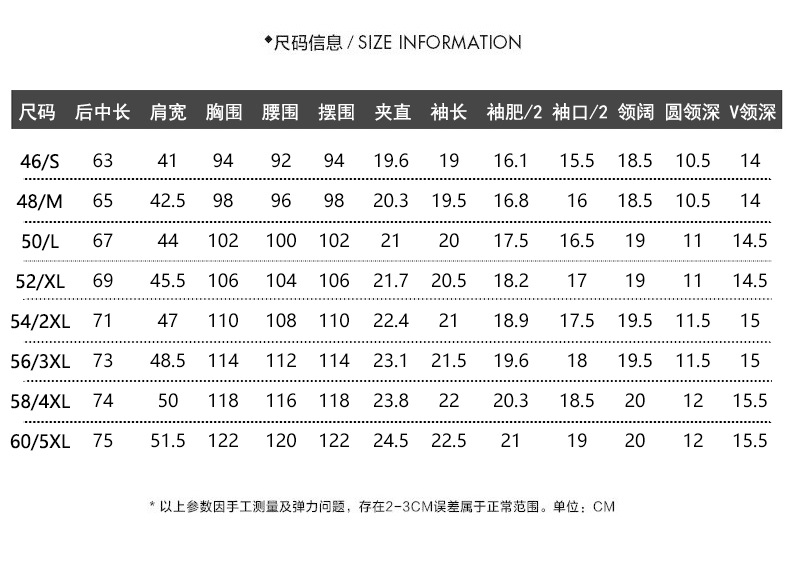 ◆尺码信息 / SIZE INFORMATION

| 尺码 | 后中长 | 肩宽 | 胸围 | 腰围 | 摆围 | 夹直 | 袖长 | 袖肥/2 | 袖口/2 | 领阔 | 圆领深 | V领深 |
|---|---|---|---|---|---|---|---|---|---|---|---|---|
| 46/S | 63 | 41 | 94 | 92 | 94 | 19.6 | 19 | 16.1 | 15.5 | 18.5 | 10.5 | 14 |
| 48/M | 65 | 42.5 | 98 | 96 | 98 | 20.3 | 19.5 | 16.8 | 16 | 18.5 | 10.5 | 14 |
| 50/L | 67 | 44 | 102 | 100 | 102 | 21 | 20 | 17.5 | 16.5 | 19 | 11 | 14.5 |
| 52/XL | 69 | 45.5 | 106 | 104 | 106 | 21.7 | 20.5 | 18.2 | 17 | 19 | 11 | 14.5 |
| 54/2XL | 71 | 47 | 110 | 108 | 110 | 22.4 | 21 | 18.9 | 17.5 | 19.5 | 11.5 | 15 |
| 56/3XL | 73 | 48.5 | 114 | 112 | 114 | 23.1 | 21.5 | 19.6 | 18 | 19.5 | 11.5 | 15 |
| 58/4XL | 74 | 50 | 118 | 116 | 118 | 23.8 | 22 | 20.3 | 18.5 | 20 | 12 | 15.5 |
| 60/5XL | 75 | 51.5 | 122 | 120 | 122 | 24.5 | 22.5 | 21 | 19 | 20 | 12 | 15.5 |

* 以上参数因手工测量及弹力问题，存在2-3CM误差属于正常范围。单位：CM